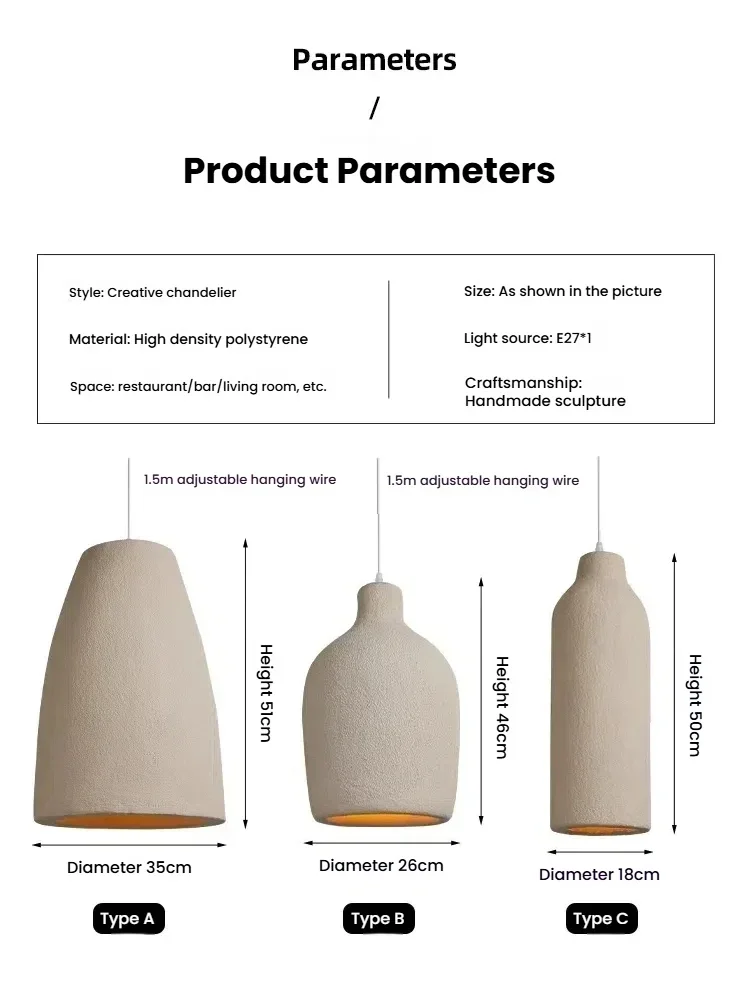 Parameters

/

Product Parameters

Style: Creative chandelier

Material: High density polystyrene

Space: restaurant/bar/living room, etc.

Size: As shown in the picture

Light source: E27*1

Craftsmanship: Handmade sculpture

1.5m adjustable hanging wire

1.5m adjustable hanging wire

Height 51cm

Height 46cm

Height 50cm

Diameter 35cm

Diameter 26cm

Diameter 18cm

Type A

Type B

Type C